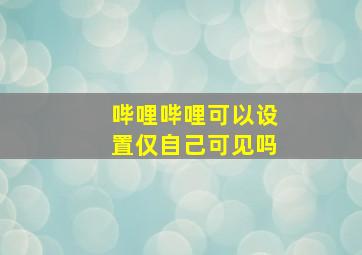 哔哩哔哩可以设置仅自己可见吗